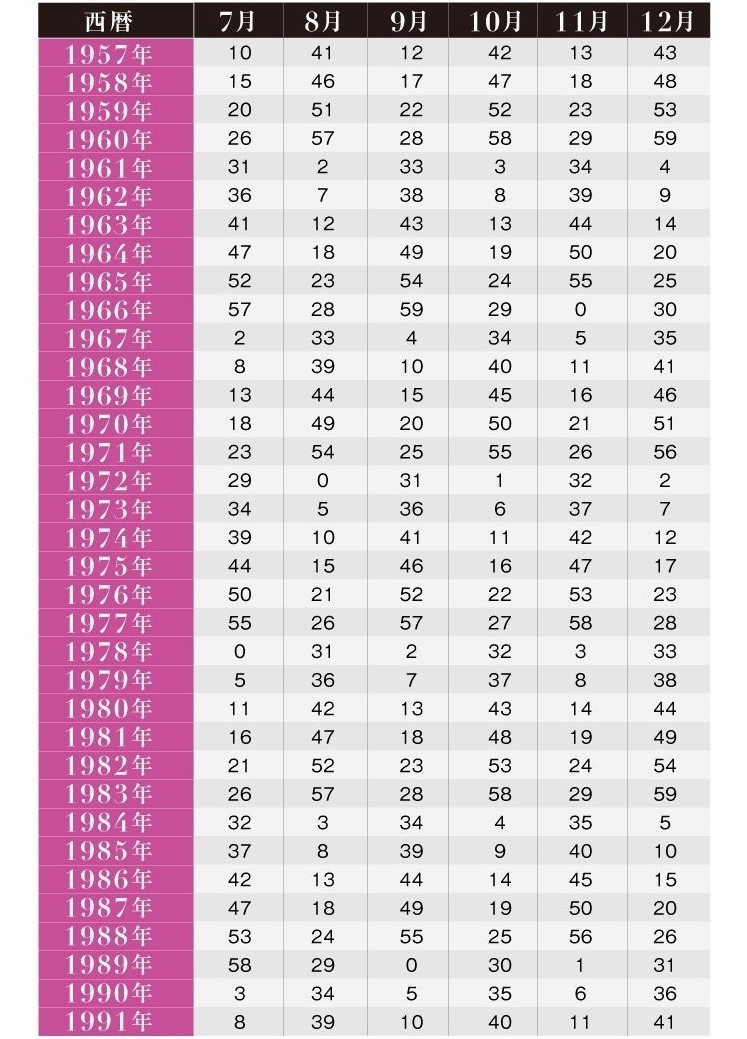 | 西暦 | 7月 | 8月 | 9月 | 10月 | 11月 | 12月 |
|---|---|---|---|---|---|---|
| 1957年 | 10 | 41 | 12 | 42 | 13 | 43 |
| 1958年 | 15 | 46 | 17 | 47 | 18 | 48 |
| 1959年 | 20 | 51 | 22 | 52 | 23 | 53 |
| 1960年 | 26 | 57 | 28 | 58 | 29 | 59 |
| 1961年 | 31 | 2 | 33 | 3 | 34 | 4 |
| 1962年 | 36 | 7 | 38 | 8 | 39 | 9 |
| 1963年 | 41 | 12 | 43 | 13 | 44 | 14 |
| 1964年 | 47 | 18 | 49 | 19 | 50 | 20 |
| 1965年 | 52 | 23 | 54 | 24 | 55 | 25 |
| 1966年 | 57 | 28 | 59 | 29 | 0 | 30 |
| 1967年 | 2 | 33 | 4 | 34 | 5 | 35 |
| 1968年 | 8 | 39 | 10 | 40 | 11 | 41 |
| 1969年 | 13 | 44 | 15 | 45 | 16 | 46 |
| 1970年 | 18 | 49 | 20 | 50 | 21 | 51 |
| 1971年 | 23 | 54 | 25 | 55 | 26 | 56 |
| 1972年 | 29 | 0 | 31 | 1 | 32 | 2 |
| 1973年 | 34 | 5 | 36 | 6 | 37 | 7 |
| 1974年 | 39 | 10 | 41 | 11 | 42 | 12 |
| 1975年 | 44 | 15 | 46 | 16 | 47 | 17 |
| 1976年 | 50 | 21 | 52 | 22 | 53 | 23 |
| 1977年 | 55 | 26 | 57 | 27 | 58 | 28 |
| 1978年 | 0 | 31 | 2 | 32 | 3 | 33 |
| 1979年 | 5 | 36 | 7 | 37 | 8 | 38 |
| 1980年 | 11 | 42 | 13 | 43 | 14 | 44 |
| 1981年 | 16 | 47 | 18 | 48 | 19 | 49 |
| 1982年 | 21 | 52 | 23 | 53 | 24 | 54 |
| 1983年 | 26 | 57 | 28 | 58 | 29 | 59 |
| 1984年 | 32 | 3 | 34 | 4 | 35 | 5 |
| 1985年 | 37 | 8 | 39 | 9 | 40 | 10 |
| 1986年 | 42 | 13 | 44 | 14 | 45 | 15 |
| 1987年 | 47 | 18 | 49 | 19 | 50 | 20 |
| 1988年 | 53 | 24 | 55 | 25 | 56 | 26 |
| 1989年 | 58 | 29 | 0 | 30 | 1 | 31 |
| 1990年 | 3 | 34 | 5 | 35 | 6 | 36 |
| 1991年 | 8 | 39 | 10 | 40 | 11 | 41 |